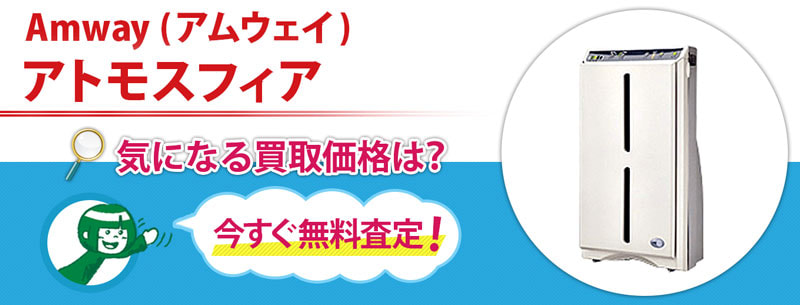 Amway (アムウェイ)
アトモスフィア

気になる買取価格は?

今すぐ無料査定!